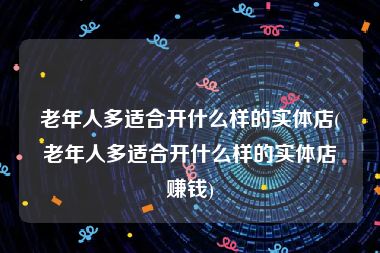 老年人多适合开什么样的实体店(老年人多适合开什么样的实体店赚钱)